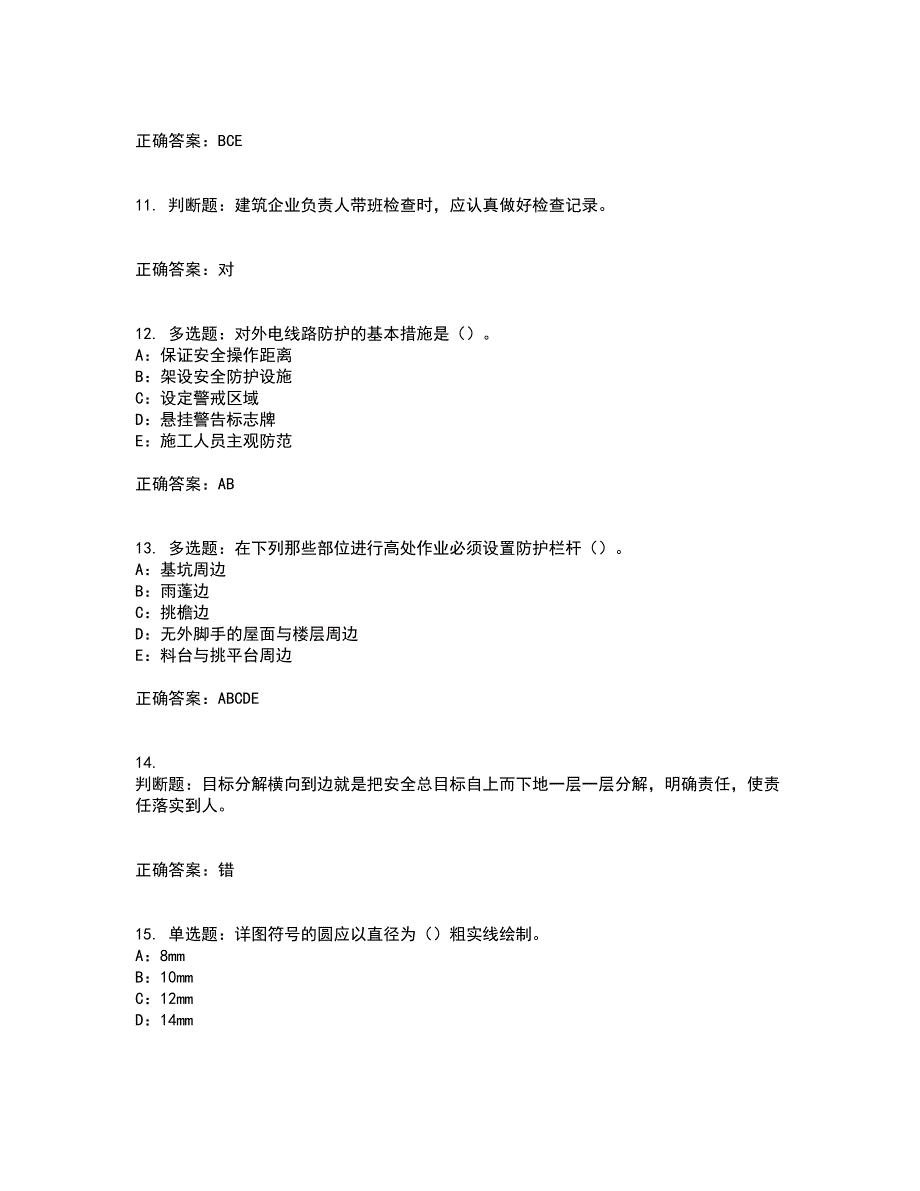 正确答案：BCE

11. 判断题：建筑企业负责人带班检查时，应认真做好检查记录。

正确答案：对

12. 多选题：对外电线路防护的基本措施是（）。
A：保证安全操作距离
B：架设安全防护设施
C：设定警戒区域
D：悬挂警告标志牌
E：施工人员主观防范

正确答案：AB

13. 多选题：在下列那些部位进行高处作业必须设置防护栏杆（）。
A：基坑周边
B：雨蓬边
C：挑檐边
D：无外脚手的屋面与楼层周边
E：料台与挑平台周边

正确答案：ABCDE

14.
判断题：目标分解横向到边就是把安全总目标自上而下地一层一层分解，明确责任，使责任落实到人。

正确答案：错

15. 单选题：详图符号的圆应以直径为（）粗实线绘制。
A：8mm
B：10mm
C：12mm
D：14mm